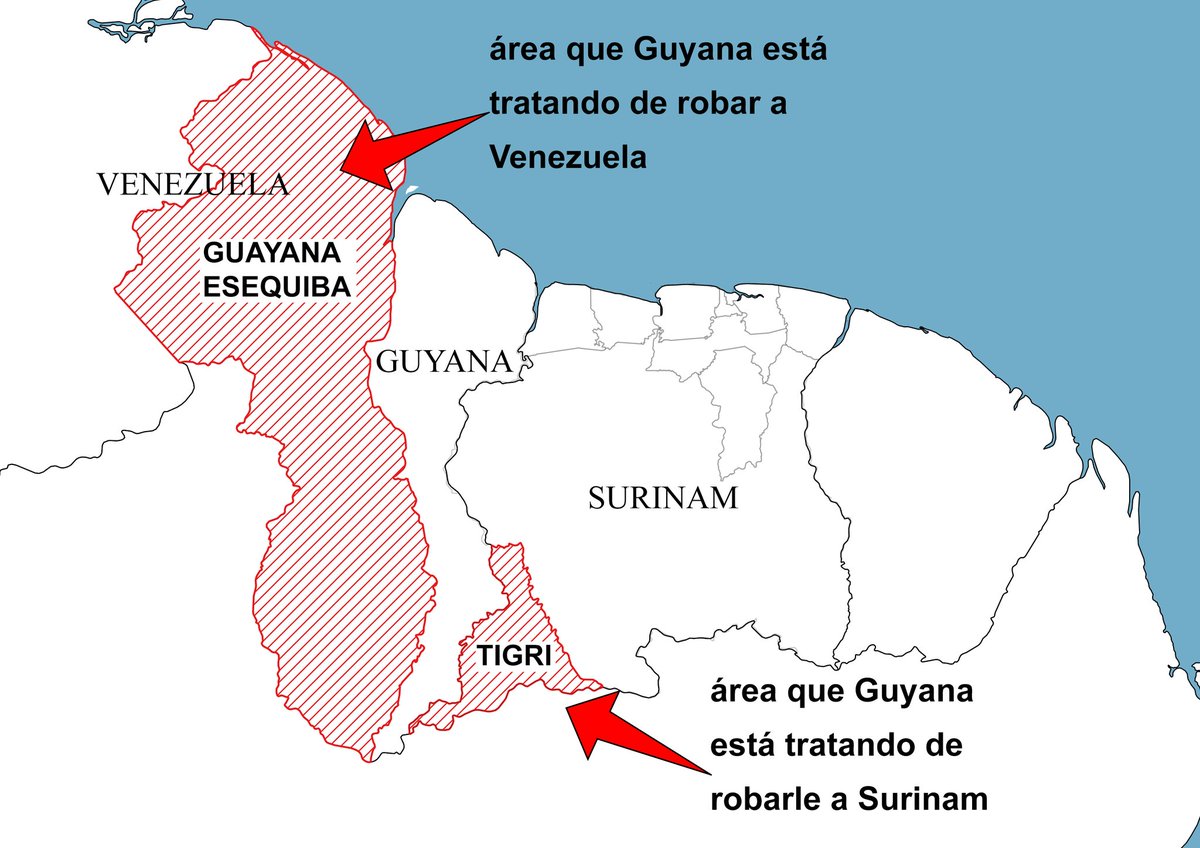 área que Guyana está tratando de robar a Venezuela

VENEZUELA

GUAYANA ESEQUIBA

GUYANA

SURINAM

TIGRI

área que Guyana está tratando de robarle a Surinam